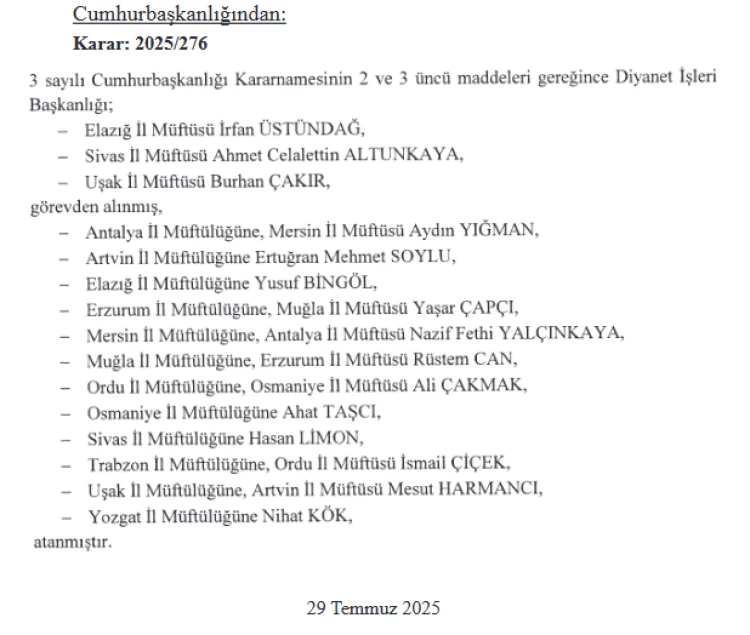 Cumhurbaşkanlığından:
Karar: 2025/276

3 sayılı Cumhurbaşkanlığı Kararnamesinin 2 ve 3 üncü maddeleri gereğince Diyanet İşleri Başkanlığı;

– Elazığ İl Müftüsü İrfan ÜSTÜNDAĞ,
– Sivas İl Müftüsü Ahmet Celalettin ALTUNKAYA,
– Uşak İl Müftüsü Burhan ÇAKIR,

görevden alınmış,

– Antalya İl Müftülüğüne, Mersin İl Müftüsü Aydın YIĞMAN,
– Artvin İl Müftülüğüne Ertuğran Mehmet SOYLU,
– Elazığ İl Müftülüğüne Yusuf BİNGÖL,
– Erzurum İl Müftülüğüne, Muğla İl Müftüsü Yaşar ÇAPÇI,
– Mersin İl Müftülüğüne, Antalya İl Müftüsü Nazif Fethi YALÇINKAYA,
– Muğla İl Müftülüğüne, Erzurum İl Müftüsü Rüstem CAN,
– Ordu İl Müftülüğüne, Osmaniye İl Müftüsü Ali ÇAKMAK,
– Osmaniye İl Müftülüğüne Ahat TAŞCI,
– Sivas İl Müftülüğüne Hasan LİMON,
– Trabzon İl Müftülüğüne, Ordu İl Müftüsü İsmail ÇİÇEK,
– Uşak İl Müftülüğüne, Artvin İl Müftüsü Mesut HARMANCI,
– Yozgat İl Müftülüğüne Nihat KÖK,

atanmıştır.

29 Temmuz 2025